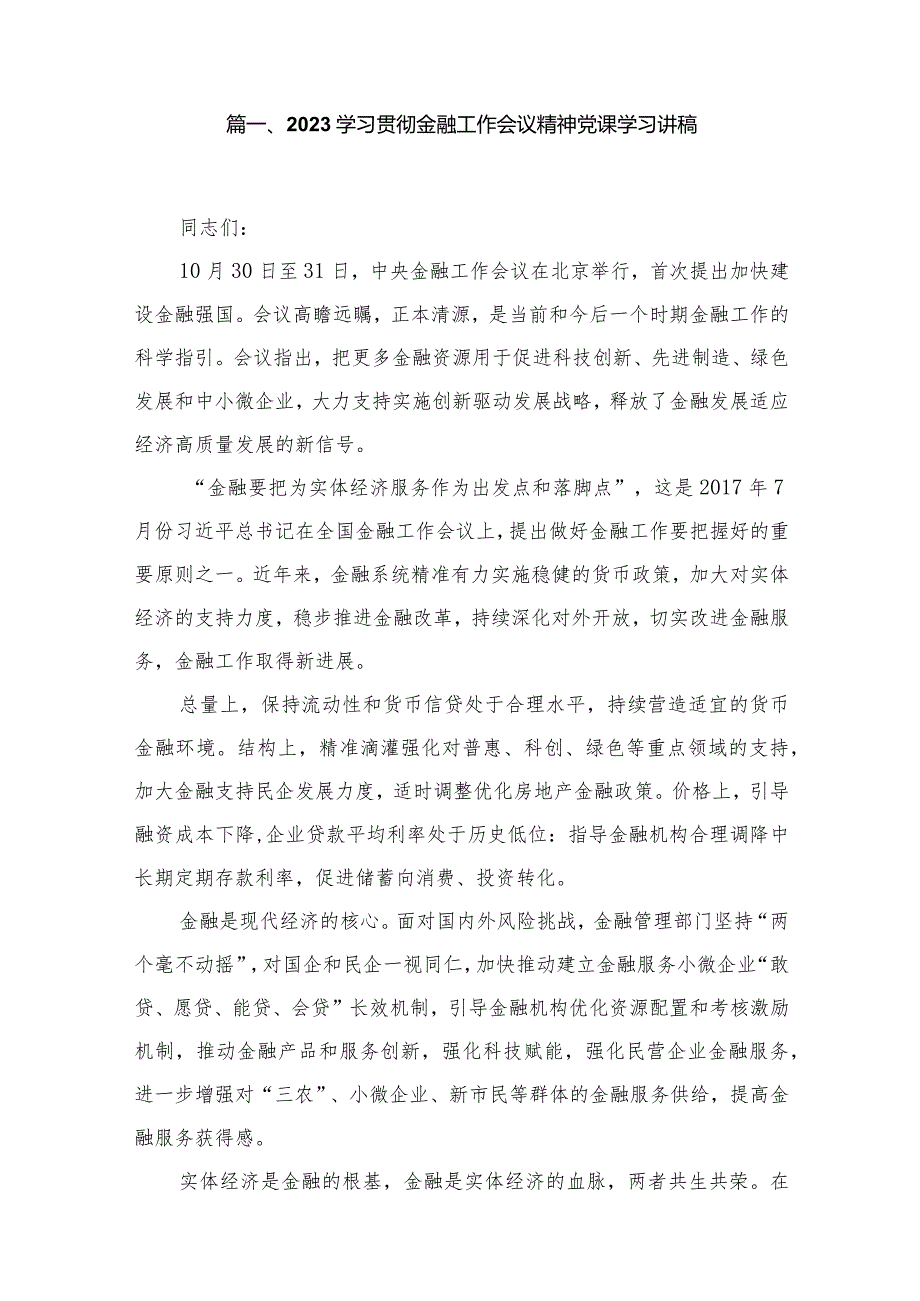 篇一、2023学习贯彻金融工作会议精神党课学习讲稿

同志们：

10月30日至31日，中央金融工作会议在北京举行，首次提出加快建设金融强国。会议高瞻远瞩，正本清源，是当前和今后一个时期金融工作的科学指引。会议指出，把更多金融资源用于促进科技创新、先进制造、绿色发展和中小微企业，大力支持实施创新驱动发展战略，释放了金融发展适应经济高质量发展的新信号。

“金融要把为实体经济服务作为出发点和落脚点”，这是2017年7月份习近平总书记在全国金融工作会议上，提出做好金融工作要把握好的重要原则之一。近年来，金融系统精准有力实施稳健的货币政策，加大对实体经济的支持力度，稳步推进金融改革，持续深化对外开放，切实改进金融服务，金融工作取得新进展。

总量上，保持流动性和货币信贷处于合理水平，持续营造适宜的货币金融环境。结构上，精准滴灌强化对普惠、科创、绿色等重点领域的支持，加大金融支持民企发展力度，适时调整优化房地产金融政策。价格上，引导融资成本下降,企业贷款平均利率处于历史低位：指导金融机构合理调降中长期定期存款利率，促进储蓄向消费、投资转化。

金融是现代经济的核心。面对国内外风险挑战，金融管理部门坚持“两个毫不动摇”，对国企和民企一视同仁，加快推动建立金融服务小微企业“敢贷、愿贷、能贷、会贷”长效机制，引导金融机构优化资源配置和考核激励机制，推动金融产品和服务创新，强化科技赋能，强化民营企业金融服务，进一步增强对“三农”、小微企业、新市民等群体的金融服务供给，提高金融服务获得感。

实体经济是金融的根基，金融是实体经济的血脉，两者共生共荣。在